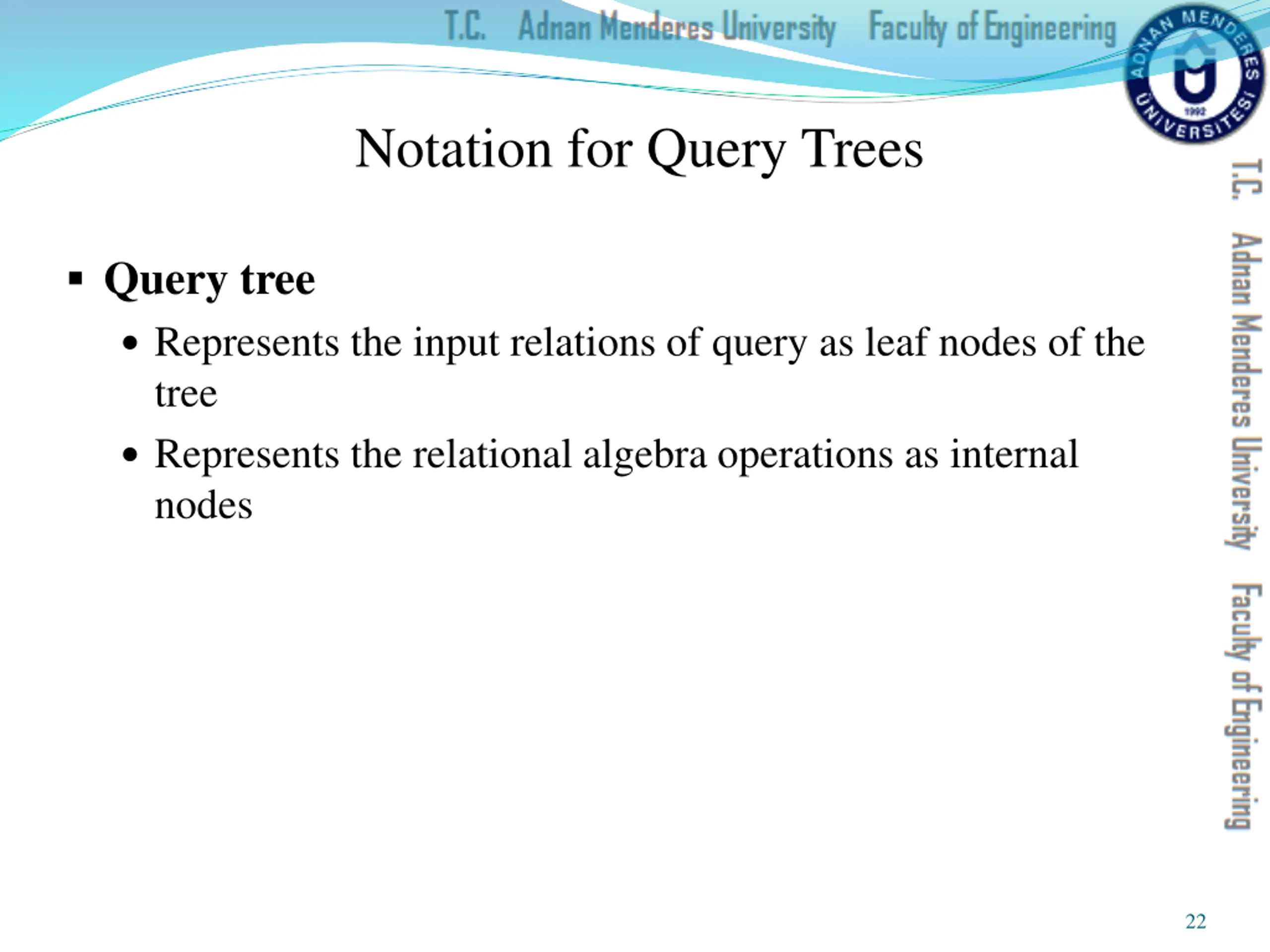 T.C. Adnan Menderes University Faculty of Engineering

ADNAN MENDERES ÜNİVERSİTESİ 1992

Notation for Query Trees

▪ Query tree

• Represents the input relations of query as leaf nodes of the tree

• Represents the relational algebra operations as internal nodes

T.C. Adnan Menderes University Faculty of Engineering

22